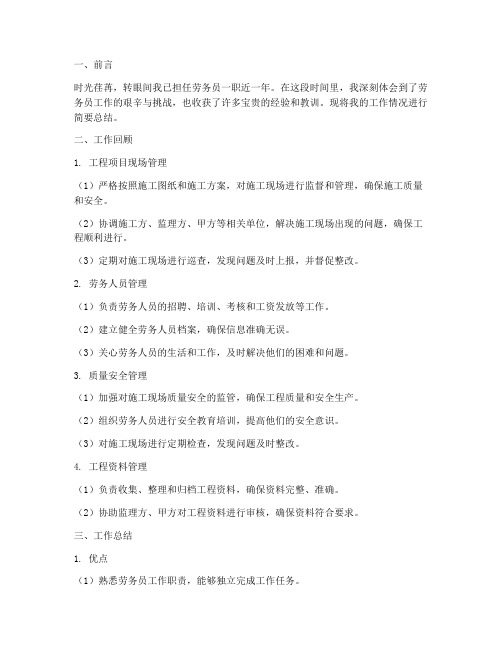 一、前言

时光荏苒，转眼间我已担任劳务员一职近一年。在这段时间里，我深刻体会到了劳务员工作的艰辛与挑战，也收获了许多宝贵的经验和教训。现将我的工作情况进行简要总结。

二、工作回顾

1. 工程项目现场管理

（1）严格按照施工图纸和施工方案，对施工现场进行监督和管理，确保施工质量和安全。

（2）协调施工方、监理方、甲方等相关单位，解决施工现场出现的问题，确保工程顺利进行。

（3）定期对施工现场进行巡查，发现问题及时上报，并督促整改。

2. 劳务人员管理

（1）负责劳务人员的招聘、培训、考核和工资发放等工作。

（2）建立健全劳务人员档案，确保信息准确无误。

（3）关心劳务人员的生活和工作，及时解决他们的困难和问题。

3. 质量安全管理

（1）加强对施工现场质量安全的监管，确保工程质量和安全生产。

（2）组织劳务人员进行安全教育培训，提高他们的安全意识。

（3）对施工现场进行定期检查，发现问题及时整改。

4. 工程资料管理

（1）负责收集、整理和归档工程资料，确保资料完整、准确。

（2）协助监理方、甲方对工程资料进行审核，确保资料符合要求。

三、工作总结

1. 优点

（1）熟悉劳务员工作职责，能够独立完成工作任务。